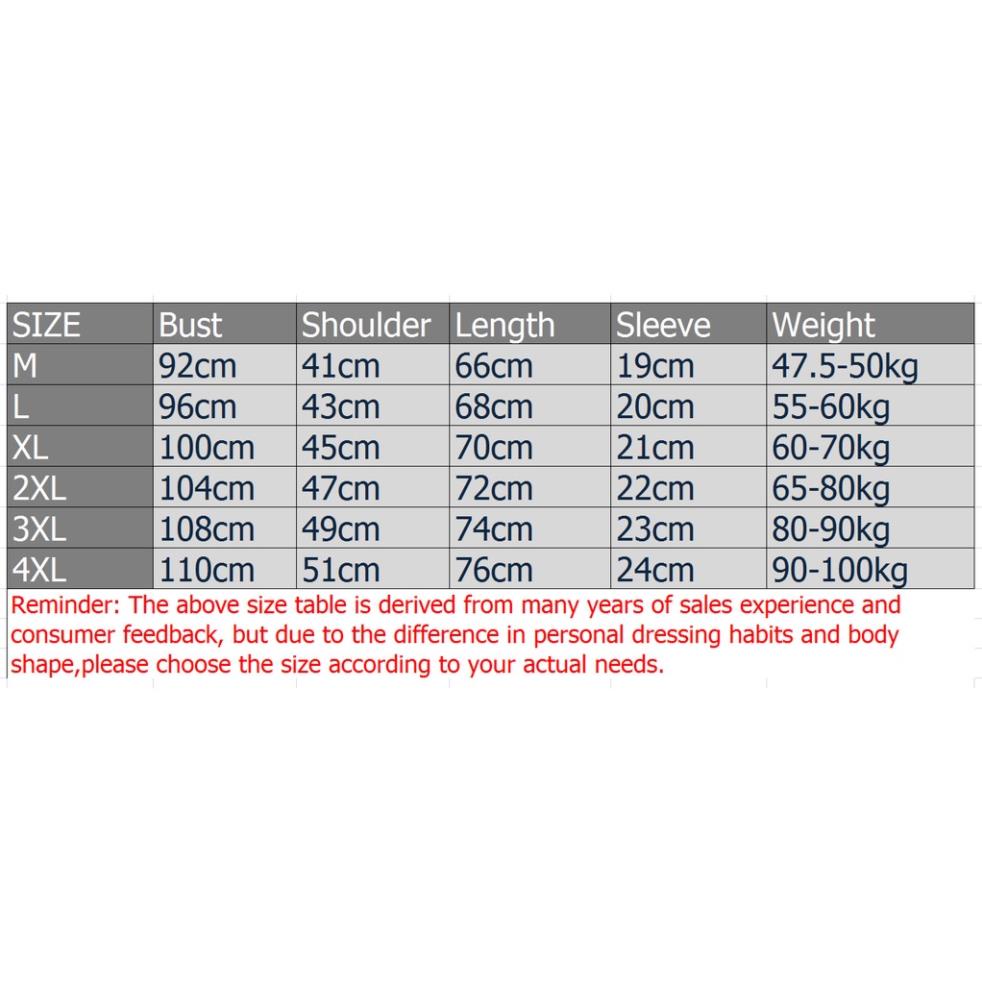 | SIZE | Bust | Shoulder | Length | Sleeve | Weight |
|---|---|---|---|---|---|
| M | 92cm | 41cm | 66cm | 19cm | 47.5-50kg |
| L | 96cm | 43cm | 68cm | 20cm | 55-60kg |
| XL | 100cm | 45cm | 70cm | 21cm | 60-70kg |
| 2XL | 104cm | 47cm | 72cm | 22cm | 65-80kg |
| 3XL | 108cm | 49cm | 74cm | 23cm | 80-90kg |
| 4XL | 110cm | 51cm | 76cm | 24cm | 90-100kg |

Reminder: The above size table is derived from many years of sales experience and consumer feedback, but due to the difference in personal dressing habits and body shape,please choose the size according to your actual needs.